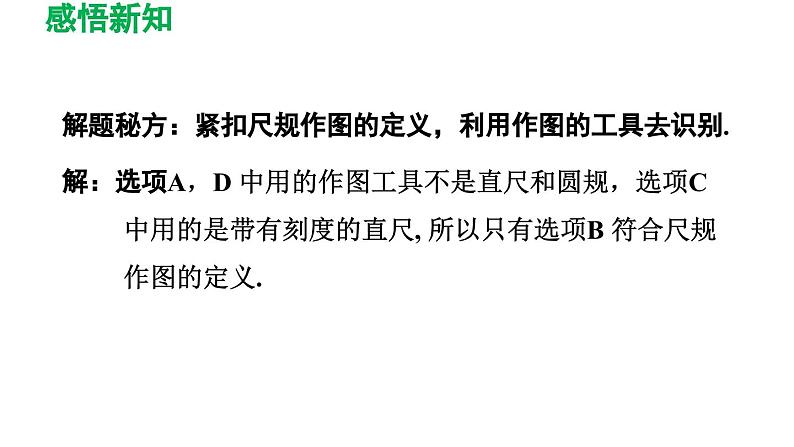 感悟新知

解题秘方：紧扣尺规作图的定义，利用作图的工具去识别.

解：选项A，D 中用的作图工具不是直尺和圆规，选项C 中用的是带有刻度的直尺, 所以只有选项B 符合尺规作图的定义.